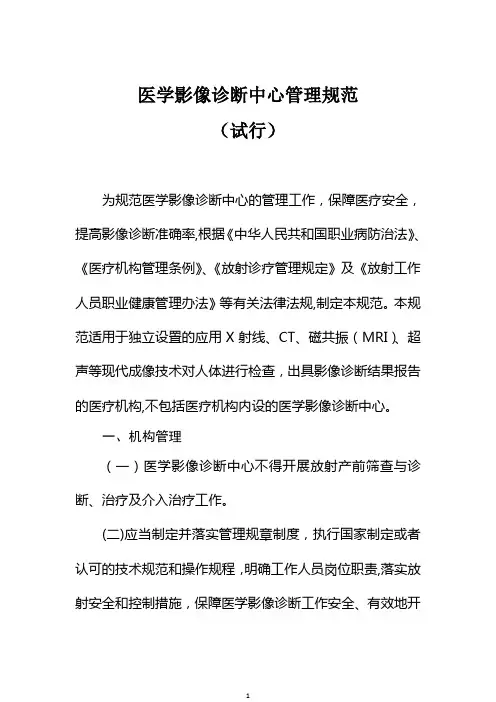 医学影像诊断中心管理规范

（试行）

为规范医学影像诊断中心的管理工作，保障医疗安全，提高影像诊断准确率,根据《中华人民共和国职业病防治法》、《医疗机构管理条例》、《放射诊疗管理规定》及《放射工作人员职业健康管理办法》等有关法律法规,制定本规范。本规范适用于独立设置的应用 X 射线、CT、磁共振（MRI）、超声等现代成像技术对人体进行检查，出具影像诊断结果报告的医疗机构,不包括医疗机构内设的医学影像诊断中心。

一、机构管理

（一）医学影像诊断中心不得开展放射产前筛查与诊断、治疗及介入治疗工作。

(二)应当制定并落实管理规章制度，执行国家制定或者认可的技术规范和操作规程，明确工作人员岗位职责,落实放射安全和控制措施，保障医学影像诊断工作安全、有效地开

1